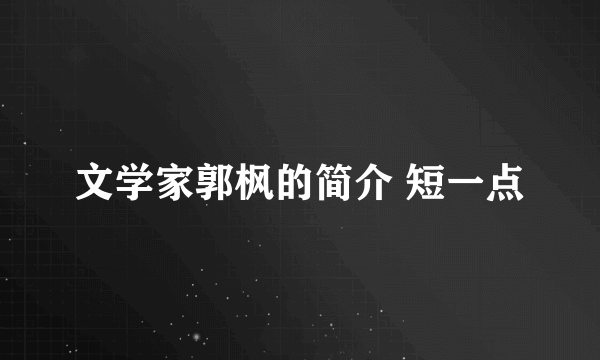 文学家郭枫的简介 短一点